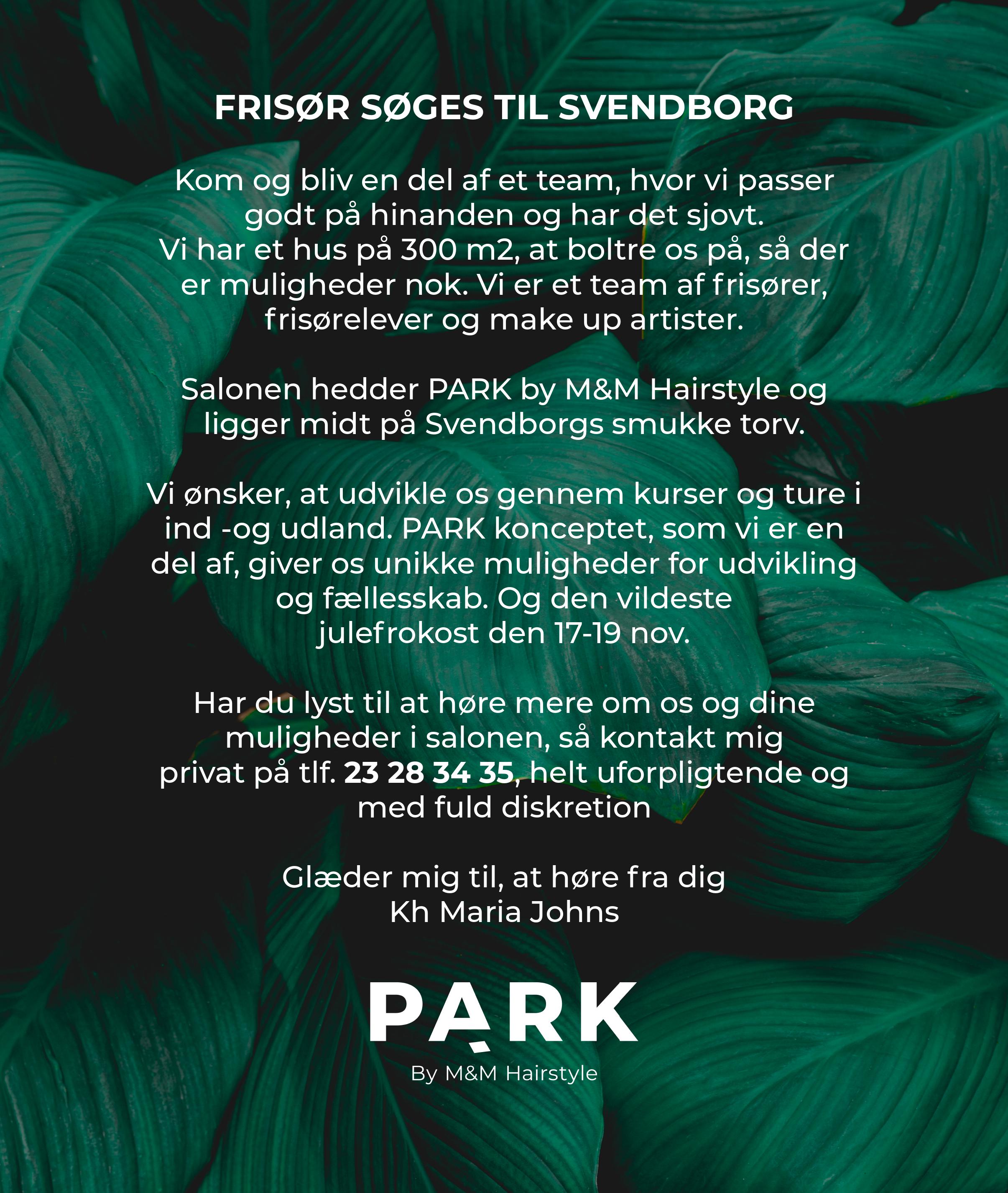 FRISØR SØGES TIL SVENDBORG

Kom og bliv en del af et team, hvor vi passer godt på hinanden og har det sjovt.
Vi har et hus på 300 m2, at boltre os på, så der er muligheder nok. Vi er et team af frisører, frisørelever og make up artister.

Salonen hedder PARK by M&M Hairstyle og ligger midt på Svendborgs smukke torv.

Vi ønsker, at udvikle os gennem kurser og ture i ind -og udland. PARK konceptet, som vi er en del af, giver os unikke muligheder for udvikling og fællesskab. Og den vildeste julefrokost den 17-19 nov.

Har du lyst til at høre mere om os og dine muligheder i salonen, så kontakt mig privat på tlf. 23 28 34 35, helt uforpligtende og med fuld diskretion

Glæder mig til, at høre fra dig
Kh Maria Johns

PARK
By M&M Hairstyle